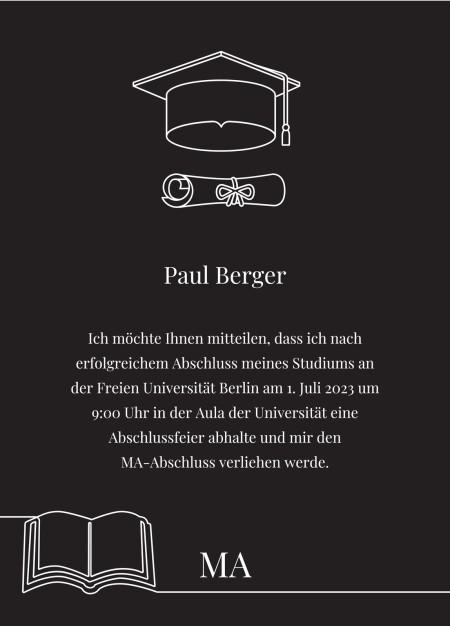 Paul Berger

Ich möchte Ihnen mitteilen, dass ich nach erfolgreichem Abschluss meines Studiums an der Freien Universität Berlin am 1. Juli 2023 um 9:00 Uhr in der Aula der Universität eine Abschlussfeier abhalte und mir den MA-Abschluss verliehen werde.

MA